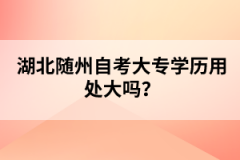 湖北随州自考大专学历用处大吗？